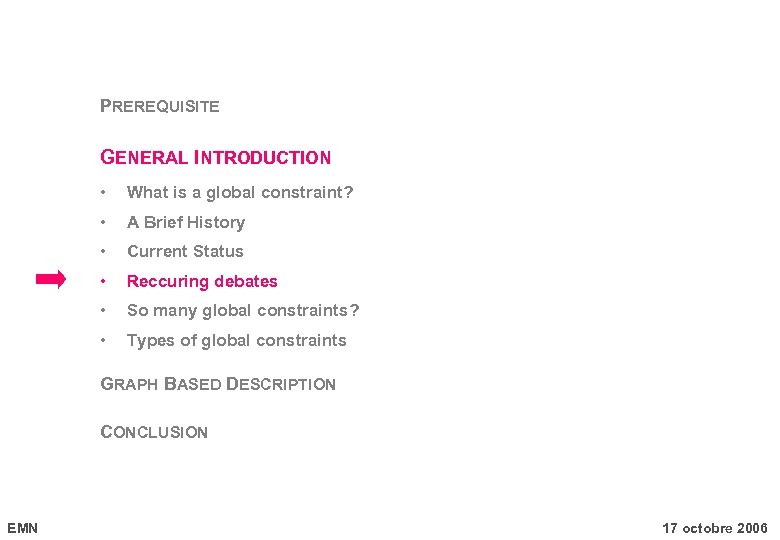 PREREQUISITE

GENERAL INTRODUCTION

• What is a global constraint?
• A Brief History
• Current Status
• Reccuring debates
• So many global constraints?
• Types of global constraints

GRAPH BASED DESCRIPTION

CONCLUSION

EMN

17 octobre 2006